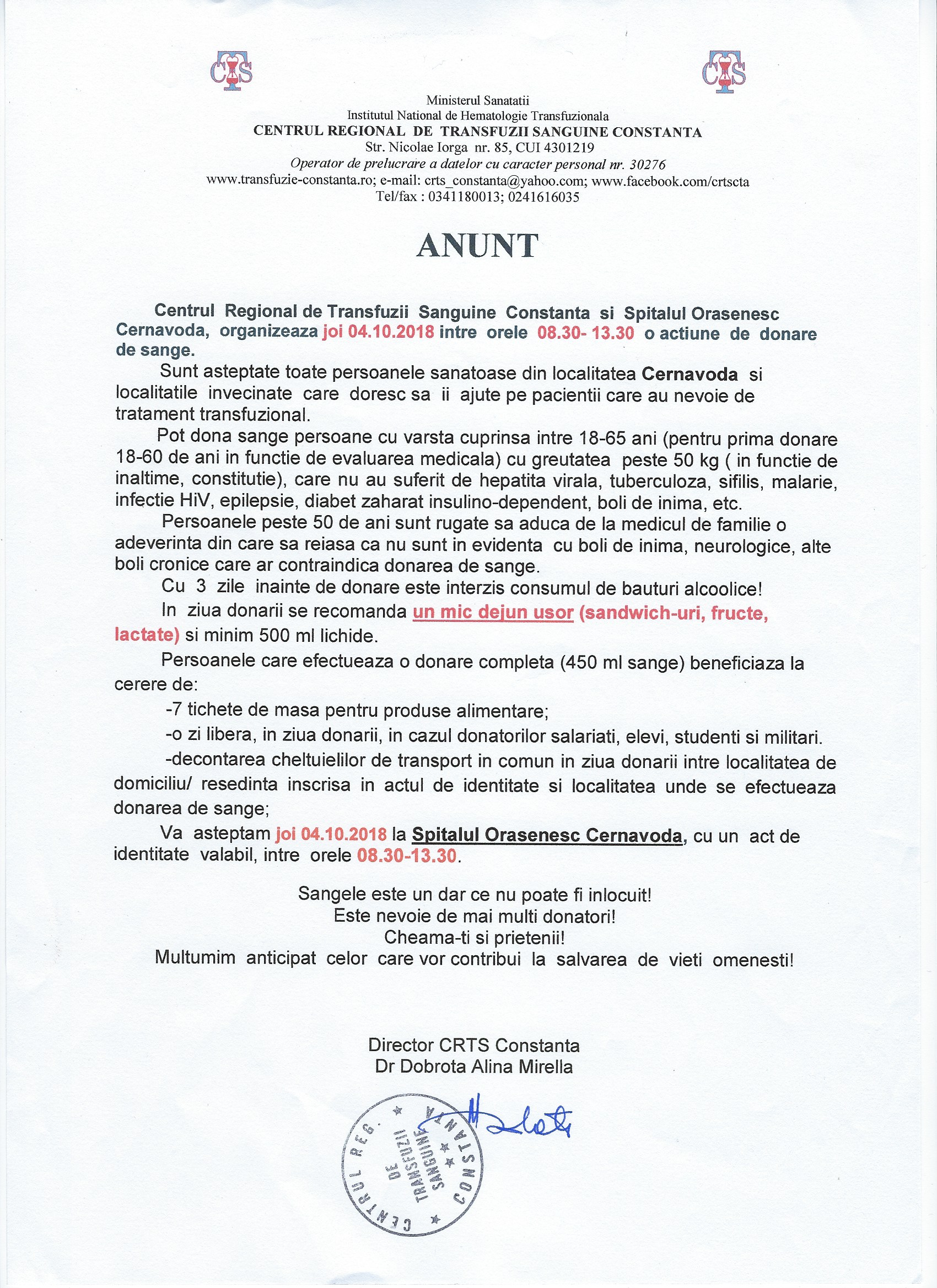 CTS CTS

Ministerul Sanatatii
Institutul National de Hematologie Transfuzionala
CENTRUL REGIONAL DE TRANSFUZII SANGUINE CONSTANTA
Str. Nicolae Iorga nr. 85, CUI 4301219
Operator de prelucrare a datelor cu caracter personal nr. 30276
www.transfuzie-constanta.ro; e-mail: crts_constanta@yahoo.com; www.facebook.com/crtscta
Tel/fax : 0341180013; 0241616035

ANUNT

Centrul Regional de Transfuzii Sanguine Constanta si Spitalul Orasenesc Cernavoda, organizeaza joi 04.10.2018 intre orele 08.30- 13.30 o actiune de donare de sange.

Sunt asteptate toate persoanele sanatoase din localitatea Cernavoda si localitatile invecinate care doresc sa ii ajute pe pacientii care au nevoie de tratament transfuzional.

Pot dona sange persoane cu varsta cuprinsa intre 18-65 ani (pentru prima donare 18-60 de ani in functie de evaluarea medicala) cu greutatea peste 50 kg ( in functie de inaltime, constitutie), care nu au suferit de hepatita virala, tuberculoza, sifilis, malarie, infectie HiV, epilepsie, diabet zaharat insulino-dependent, boli de inima, etc.

Persoanele peste 50 de ani sunt rugate sa aduca de la medicul de familie o adeverinta din care sa reiasa ca nu sunt in evidenta cu boli de inima, neurologice, alte boli cronice care ar contraindica donarea de sange.

Cu 3 zile inainte de donare este interzis consumul de bauturi alcoolice!

In ziua donarii se recomanda un mic dejun usor (sandwich-uri, fructe, lactate) si minim 500 ml lichide.

Persoanele care efectueaza o donare completa (450 ml sange) beneficiaza la cerere de:

-7 tichete de masa pentru produse alimentare;

-o zi libera, in ziua donarii, in cazul donatorilor salariati, elevi, studenti si militari.

-decontarea cheltuielilor de transport in comun in ziua donarii intre localitatea de domiciliu/ resedinta inscrisa in actul de identitate si localitatea unde se efectueaza donarea de sange;

Va asteptam joi 04.10.2018 la Spitalul Orasenesc Cernavoda, cu un act de identitate valabil, intre orele 08.30-13.30.

Sangele este un dar ce nu poate fi inlocuit!
Este nevoie de mai multi donatori!
Cheama-ti si prietenii!
Multumim anticipat celor care vor contribui la salvarea de vieti omenesti!

Director CRTS Constanta
Dr Dobrota Alina Mirella

CENTRUL REG. DE TRANSFUZII SANGUINE CONSTANTA